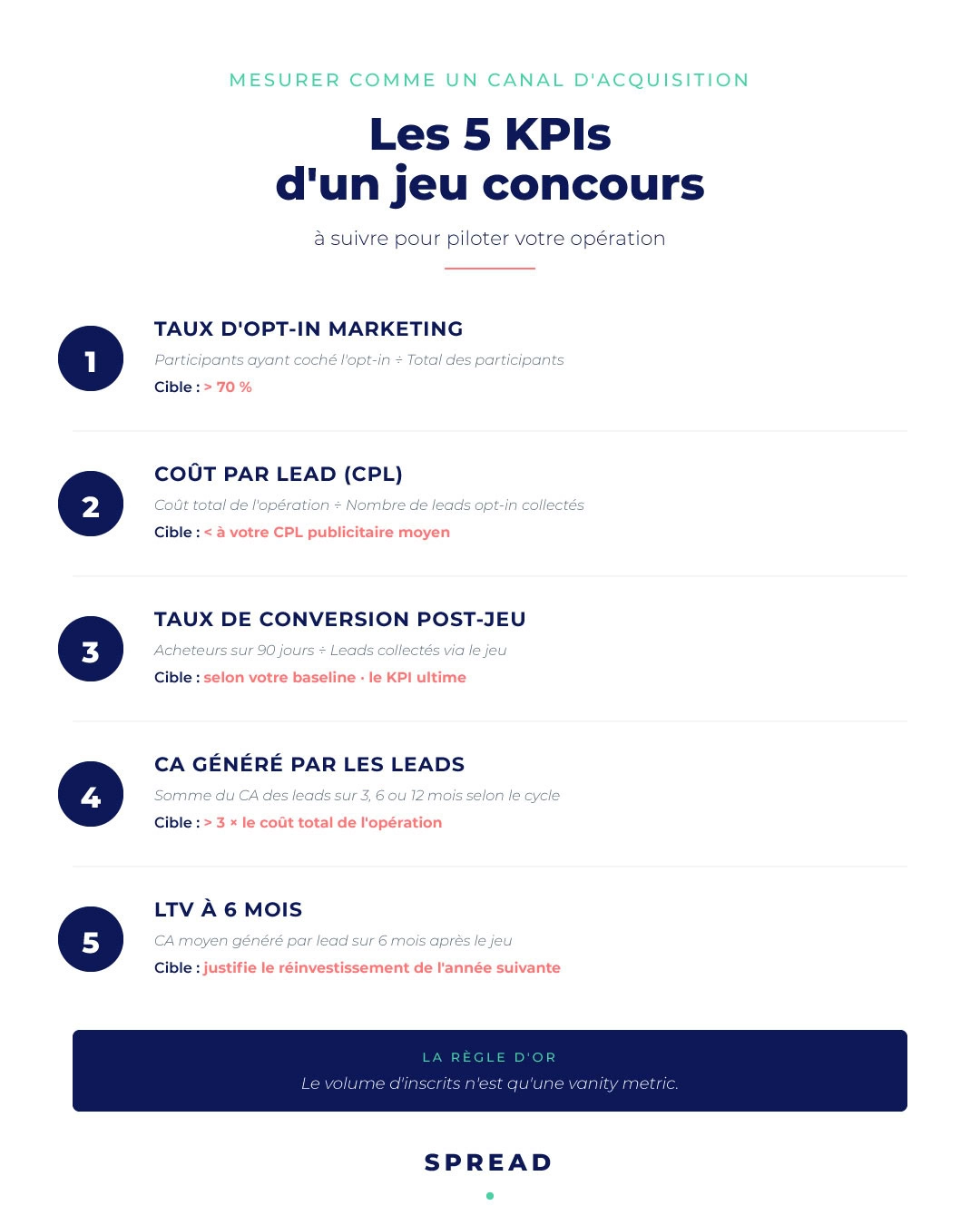 MESURER COMME UN CANAL D'ACQUISITION

Les 5 KPIs
d'un jeu concours

à suivre pour piloter votre opération

1

TAUX D'OPT-IN MARKETING

Participants ayant coché l'opt-in ÷ Total des participants

Cible : > 70 %

2

COÛT PAR LEAD (CPL)

Coût total de l'opération ÷ Nombre de leads opt-in collectés

Cible : < à votre CPL publicitaire moyen

3

TAUX DE CONVERSION POST-JEU

Acheteurs sur 90 jours ÷ Leads collectés via le jeu

Cible : selon votre baseline · le KPI ultime

4

CA GÉNÉRÉ PAR LES LEADS

Somme du CA des leads sur 3, 6 ou 12 mois selon le cycle

Cible : > 3 × le coût total de l'opération

5

LTV À 6 MOIS

CA moyen généré par lead sur 6 mois après le jeu

Cible : justifie le réinvestissement de l'année suivante

LA RÈGLE D'OR

Le volume d'inscrits n'est qu'une vanity metric.

SPREAD